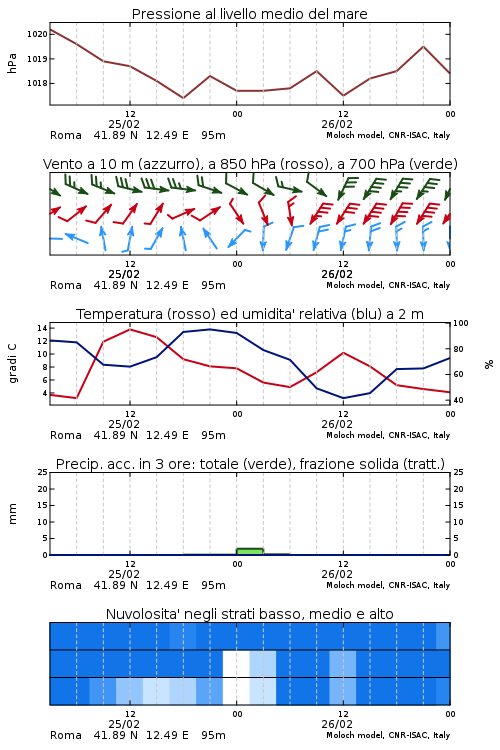 Pressione al livello medio del mare

hPa
1020
1019
1018

12
25/02
00
12
26/02
00
Roma 41.89 N 12.49 E 95m
Moloch model, CNR-ISAC, Italy

Vento a 10 m (azzurro), a 850 hPa (rosso), a 700 hPa (verde)

12
25/02
00
12
26/02
00
Roma 41.89 N 12.49 E 95m
Moloch model, CNR-ISAC, Italy

Temperatura (rosso) ed umidita' relativa (blu) a 2 m

gradi C
14
12
10
8
6
4

100
80
60
40
%

12
25/02
00
12
26/02
00
Roma 41.89 N 12.49 E 95m
Moloch model, CNR-ISAC, Italy

Precip. acc. in 3 ore: totale (verde), frazione solida (tratt.)

mm
25
20
15
10
5
0

25
20
15
10
5
0

12
25/02
00
12
26/02
00
Roma 41.89 N 12.49 E 95m
Moloch model, CNR-ISAC, Italy

Nuvolosita' negli strati basso, medio e alto

12
25/02
00
12
26/02
00
Roma 41.89 N 12.49 E 95m
Moloch model, CNR-ISAC, Italy